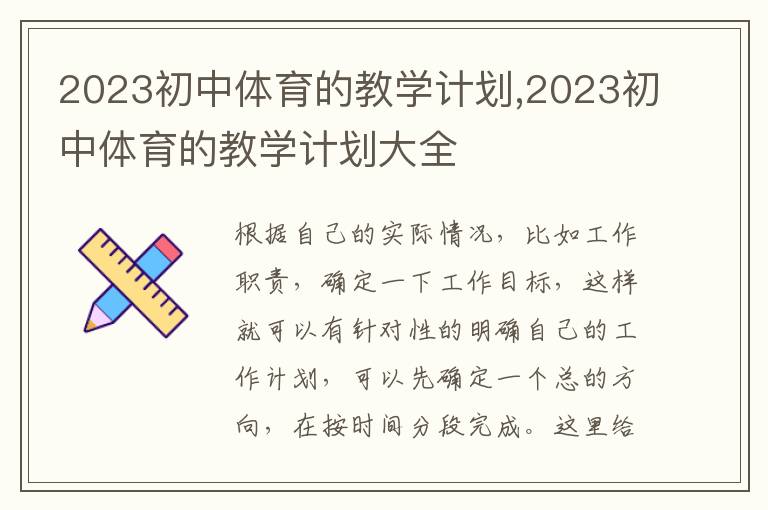 2023初中体育的教学计划,2023初中体育的教学计划大全

根据自己的实际情况，比如工作职责，确定一下工作目标，这样就可以有针对性的明确自己的工作计划，可以先确定一个总的方向，在按时间分段完成。这里给